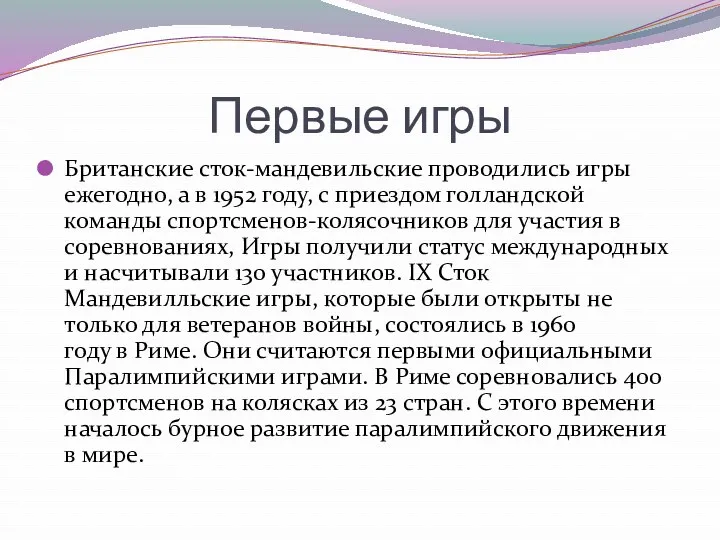 Первые игры

Британские сток-мандевильские проводились игры ежегодно, а в 1952 году, с приездом голландской команды спортсменов-колясочников для участия в соревнованиях, Игры получили статус международных и насчитывали 130 участников. IX Сток Мандевилльские игры, которые были открыты не только для ветеранов войны, состоялись в 1960 году в Риме. Они считаются первыми официальными Паралимпийскими играми. В Риме соревновались 400 спортсменов на колясках из 23 стран. С этого времени началось бурное развитие паралимпийского движения в мире.